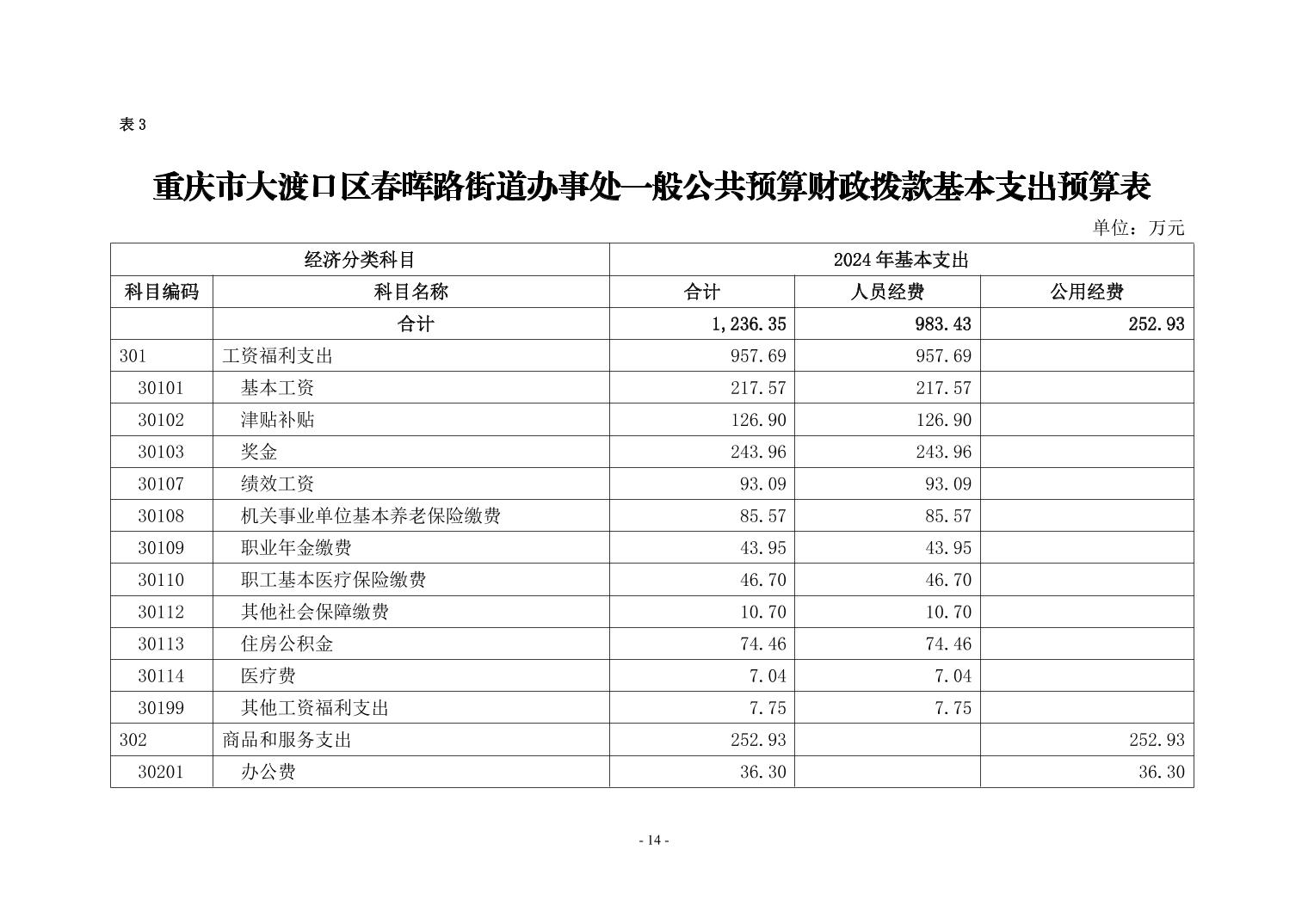 表 3

重庆市大渡口区春晖路街道办事处一般公共预算财政拨款基本支出预算表

单位：万元

| 经济分类科目 | | 2024 年基本支出 | | |
|---|---|---|---|---|
| 科目编码 | 科目名称 | 合计 | 人员经费 | 公用经费 |
| | 合计 | 1,236.35 | 983.43 | 252.93 |
| 301 | 工资福利支出 | 957.69 | 957.69 | |
| 30101 | 基本工资 | 217.57 | 217.57 | |
| 30102 | 津贴补贴 | 126.90 | 126.90 | |
| 30103 | 奖金 | 243.96 | 243.96 | |
| 30107 | 绩效工资 | 93.09 | 93.09 | |
| 30108 | 机关事业单位基本养老保险缴费 | 85.57 | 85.57 | |
| 30109 | 职业年金缴费 | 43.95 | 43.95 | |
| 30110 | 职工基本医疗保险缴费 | 46.70 | 46.70 | |
| 30112 | 其他社会保障缴费 | 10.70 | 10.70 | |
| 30113 | 住房公积金 | 74.46 | 74.46 | |
| 30114 | 医疗费 | 7.04 | 7.04 | |
| 30199 | 其他工资福利支出 | 7.75 | 7.75 | |
| 302 | 商品和服务支出 | 252.93 | | 252.93 |
| 30201 | 办公费 | 36.30 | | 36.30 |

- 14 -